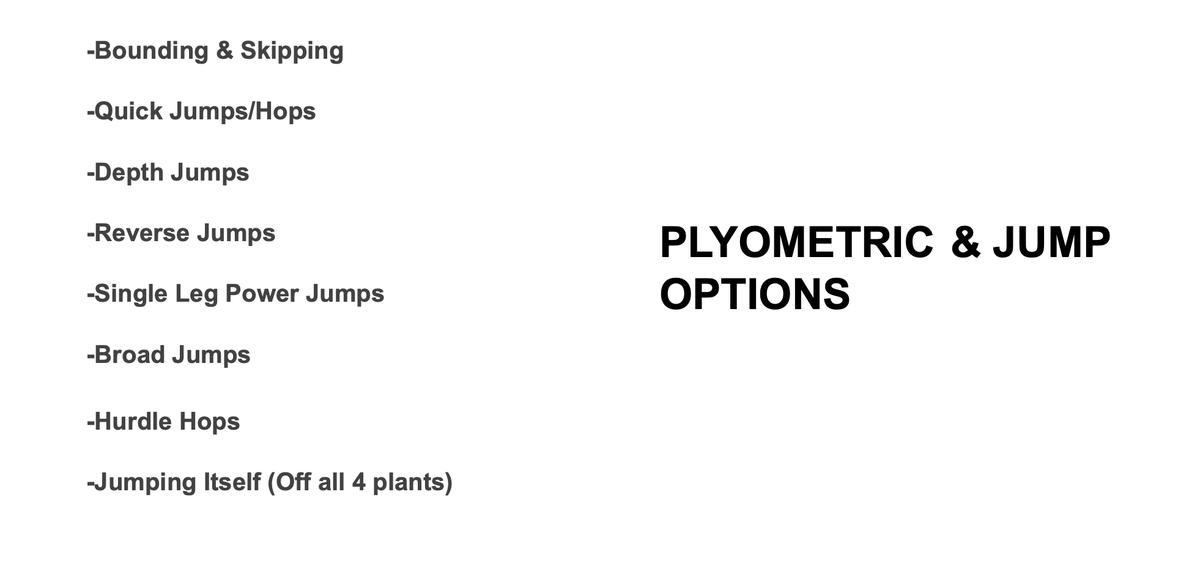 -Bounding & Skipping

-Quick Jumps/Hops

-Depth Jumps

-Reverse Jumps

-Single Leg Power Jumps

-Broad Jumps

-Hurdle Hops

-Jumping Itself (Off all 4 plants)

PLYOMETRIC & JUMP OPTIONS